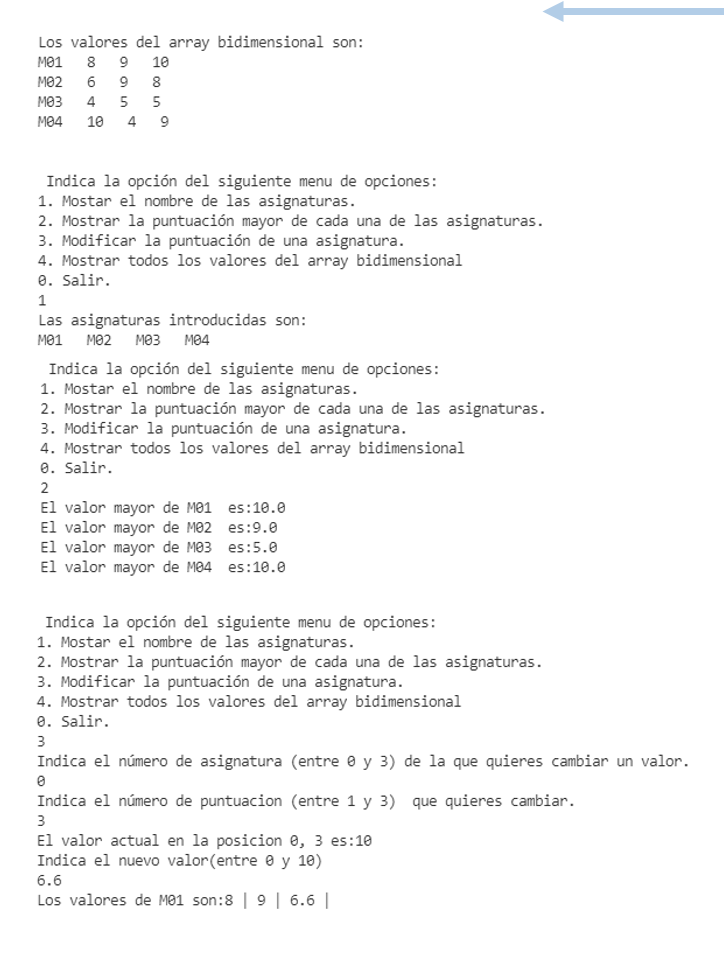 Los valores del array bidimensional son:
M01   8   9   10
M02   6   9   8
M03   4   5   5
M04   10   4   9

Indica la opción del siguiente menu de opciones:
1. Mostar el nombre de las asignaturas.
2. Mostrar la puntuación mayor de cada una de las asignaturas.
3. Modificar la puntuación de una asignatura.
4. Mostrar todos los valores del array bidimensional
0. Salir.
1
Las asignaturas introducidas son:
M01   M02   M03   M04
Indica la opción del siguiente menu de opciones:
1. Mostar el nombre de las asignaturas.
2. Mostrar la puntuación mayor de cada una de las asignaturas.
3. Modificar la puntuación de una asignatura.
4. Mostrar todos los valores del array bidimensional
0. Salir.
2
El valor mayor de M01  es:10.0
El valor mayor de M02  es:9.0
El valor mayor de M03  es:5.0
El valor mayor de M04  es:10.0

Indica la opción del siguiente menu de opciones:
1. Mostar el nombre de las asignaturas.
2. Mostrar la puntuación mayor de cada una de las asignaturas.
3. Modificar la puntuación de una asignatura.
4. Mostrar todos los valores del array bidimensional
0. Salir.
3
Indica el número de asignatura (entre 0 y 3) de la que quieres cambiar un valor.
0
Indica el número de puntuacion (entre 1 y 3)  que quieres cambiar.
3
El valor actual en la posicion 0, 3 es:10
Indica el nuevo valor(entre 0 y 10)
6.6
Los valores de M01 son:8 | 9 | 6.6 |